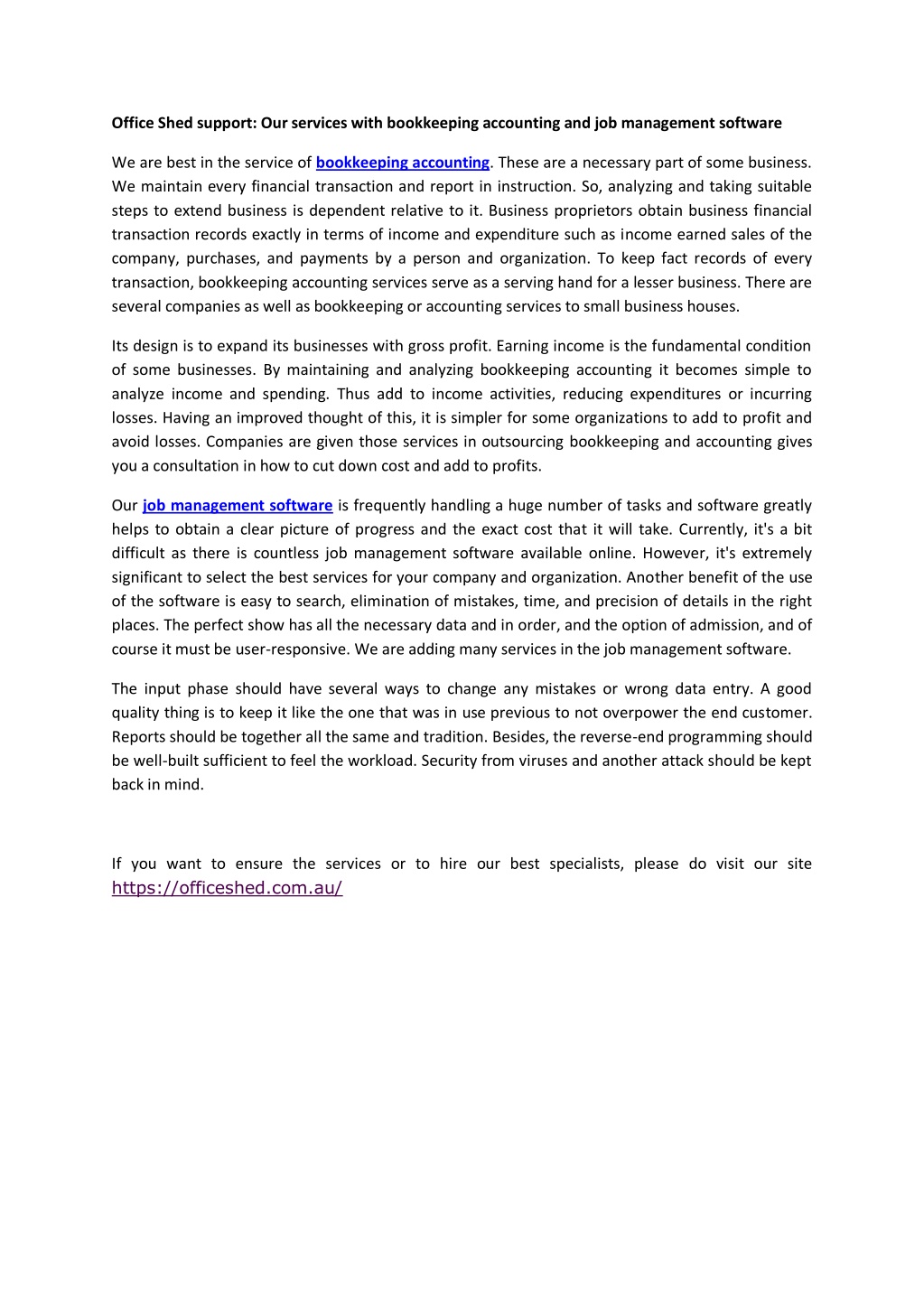 Office Shed support: Our services with bookkeeping accounting and job management software

We are best in the service of bookkeeping accounting. These are a necessary part of some business. We maintain every financial transaction and report in instruction. So, analyzing and taking suitable steps to extend business is dependent relative to it. Business proprietors obtain business financial transaction records exactly in terms of income and expenditure such as income earned sales of the company, purchases, and payments by a person and organization. To keep fact records of every transaction, bookkeeping accounting services serve as a serving hand for a lesser business. There are several companies as well as bookkeeping or accounting services to small business houses.

Its design is to expand its businesses with gross profit. Earning income is the fundamental condition of some businesses. By maintaining and analyzing bookkeeping accounting it becomes simple to analyze income and spending. Thus add to income activities, reducing expenditures or incurring losses. Having an improved thought of this, it is simpler for some organizations to add to profit and avoid losses. Companies are given those services in outsourcing bookkeeping and accounting gives you a consultation in how to cut down cost and add to profits.

Our job management software is frequently handling a huge number of tasks and software greatly helps to obtain a clear picture of progress and the exact cost that it will take. Currently, it's a bit difficult as there is countless job management software available online. However, it's extremely significant to select the best services for your company and organization. Another benefit of the use of the software is easy to search, elimination of mistakes, time, and precision of details in the right places. The perfect show has all the necessary data and in order, and the option of admission, and of course it must be user-responsive. We are adding many services in the job management software.

The input phase should have several ways to change any mistakes or wrong data entry. A good quality thing is to keep it like the one that was in use previous to not overpower the end customer. Reports should be together all the same and tradition. Besides, the reverse-end programming should be well-built sufficient to feel the workload. Security from viruses and another attack should be kept back in mind.

If you want to ensure the services or to hire our best specialists, please do visit our site https://officeshed.com.au/